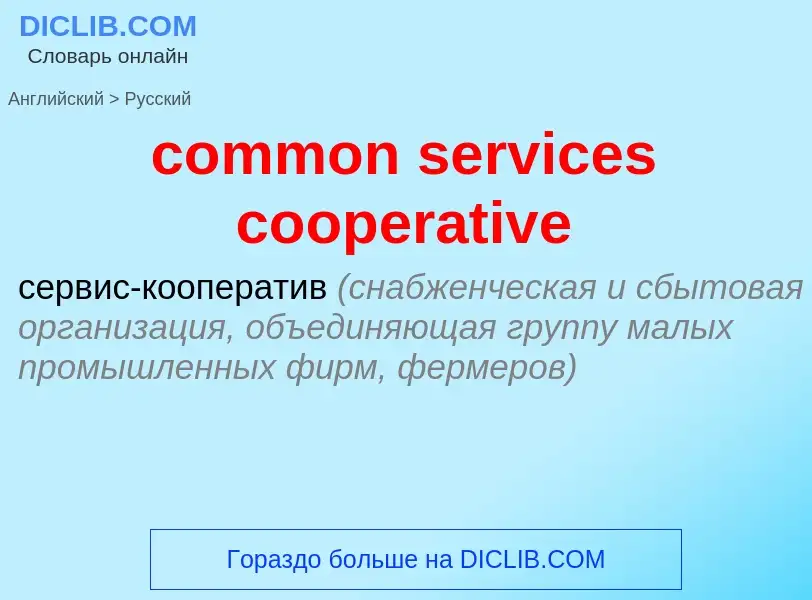 DICLIB.COM
Словарь онлайн

Английский > Русский

common services cooperative

сервис-кооператив (снабженческая и сбытовая организация, объединяющая группу малых промышленных фирм, фермеров)

Гораздо больше на DICLIB.COM